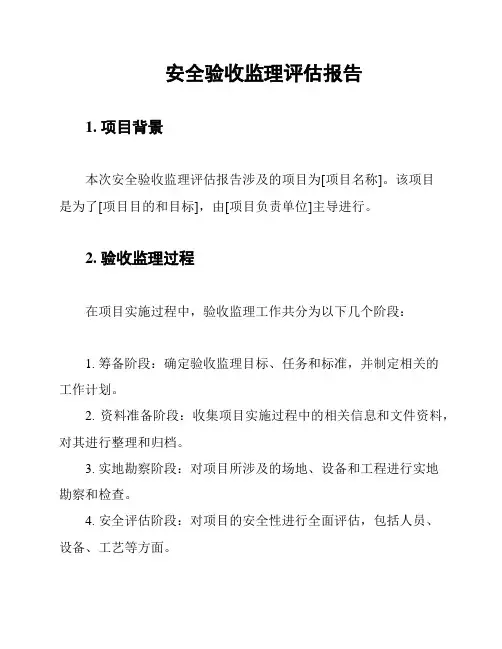 安全验收监理评估报告

1. 项目背景

本次安全验收监理评估报告涉及的项目为[项目名称]。该项目是为了[项目目的和目标]，由[项目负责单位]主导进行。

2. 验收监理过程

在项目实施过程中，验收监理工作共分为以下几个阶段：

1. 筹备阶段：确定验收监理目标、任务和标准，并制定相关的工作计划。
2. 资料准备阶段：收集项目实施过程中的相关信息和文件资料，对其进行整理和归档。
3. 实地勘察阶段：对项目所涉及的场地、设备和工程进行实地勘察和检查。
4. 安全评估阶段：对项目的安全性进行全面评估，包括人员、设备、工艺等方面。